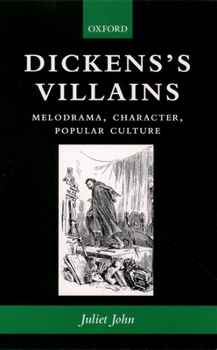 OXFORD

DICKENS'S VILLAINS

MELODRAMA, CHARACTER, POPULAR CULTURE

Juliet John